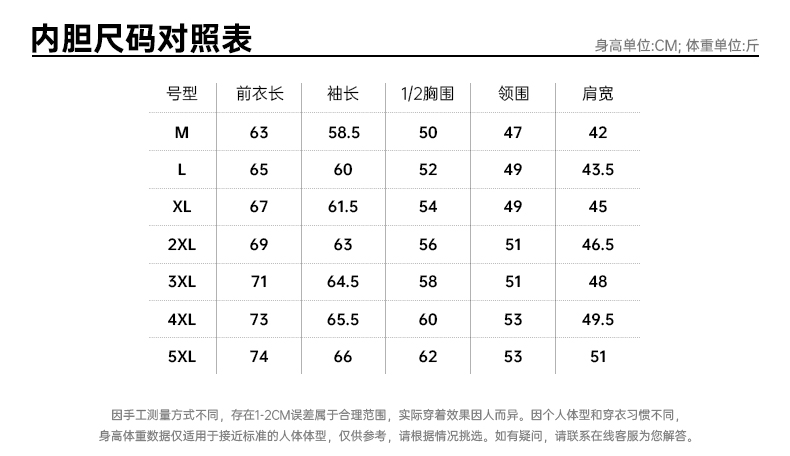 内胆尺码对照表

身高单位:CM; 体重单位:斤

| 号型 | 前衣长 | 袖长 | 1/2胸围 | 领围 | 肩宽 |
|---|---|---|---|---|---|
| M | 63 | 58.5 | 50 | 47 | 42 |
| L | 65 | 60 | 52 | 49 | 43.5 |
| XL | 67 | 61.5 | 54 | 49 | 45 |
| 2XL | 69 | 63 | 56 | 51 | 46.5 |
| 3XL | 71 | 64.5 | 58 | 51 | 48 |
| 4XL | 73 | 65.5 | 60 | 53 | 49.5 |
| 5XL | 74 | 66 | 62 | 53 | 51 |

因手工测量方式不同，存在1-2CM误差属于合理范围，实际穿着效果因人而异。因个人体型和穿衣习惯不同，身高体重数据仅适用于接近标准的人体体型，仅供参考，请根据情况挑选。如有疑问，请联系在线客服为您解答。